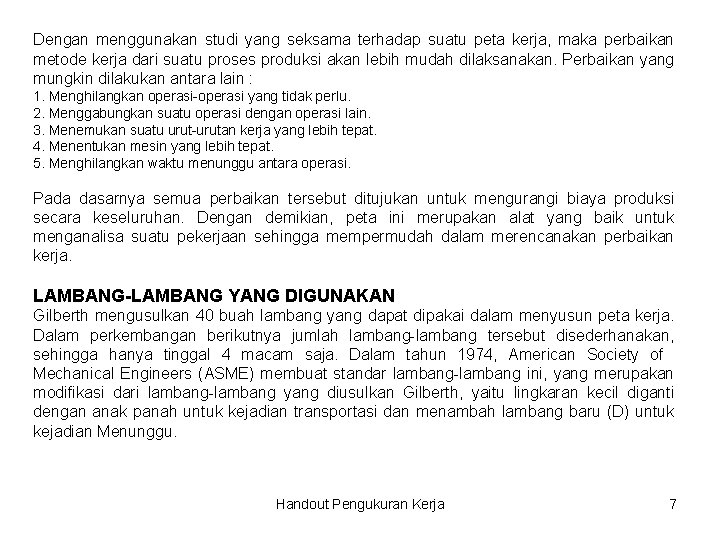 Dengan menggunakan studi yang seksama terhadap suatu peta kerja, maka perbaikan metode kerja dari suatu proses produksi akan lebih mudah dilaksanakan. Perbaikan yang mungkin dilakukan antara lain :
1. Menghilangkan operasi-operasi yang tidak perlu.
2. Menggabungkan suatu operasi dengan operasi lain.
3. Menemukan suatu urut-urutan kerja yang lebih tepat.
4. Menentukan mesin yang lebih tepat.
5. Menghilangkan waktu menunggu antara operasi.

Pada dasarnya semua perbaikan tersebut ditujukan untuk mengurangi biaya produksi secara keseluruhan. Dengan demikian, peta ini merupakan alat yang baik untuk menganalisa suatu pekerjaan sehingga mempermudah dalam merencanakan perbaikan kerja.

LAMBANG-LAMBANG YANG DIGUNAKAN
Gilberth mengusulkan 40 buah lambang yang dapat dipakai dalam menyusun peta kerja. Dalam perkembangan berikutnya jumlah lambang-lambang tersebut disederhanakan, sehingga hanya tinggal 4 macam saja. Dalam tahun 1974, American Society of Mechanical Engineers (ASME) membuat standar lambang-lambang ini, yang merupakan modifikasi dari lambang-lambang yang diusulkan Gilberth, yaitu lingkaran kecil diganti dengan anak panah untuk kejadian transportasi dan menambah lambang baru (D) untuk kejadian Menunggu.

Handout Pengukuran Kerja 7